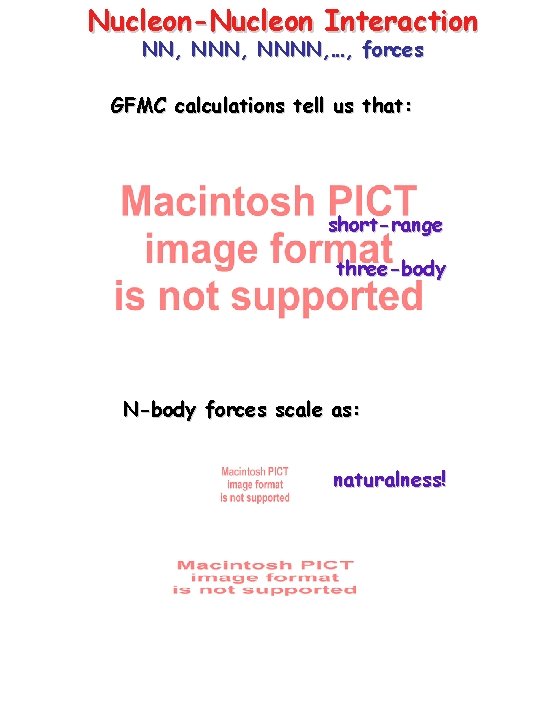 Nucleon-Nucleon Interaction
NN, NNN, NNNN,…, forces

GFMC calculations tell us that:

Macintosh PICT
image format
is not supported

short-range

three-body

N-body forces scale as:

Macintosh PICT
image format
is not supported

naturalness!

Macintosh PICT
image format
is not supported